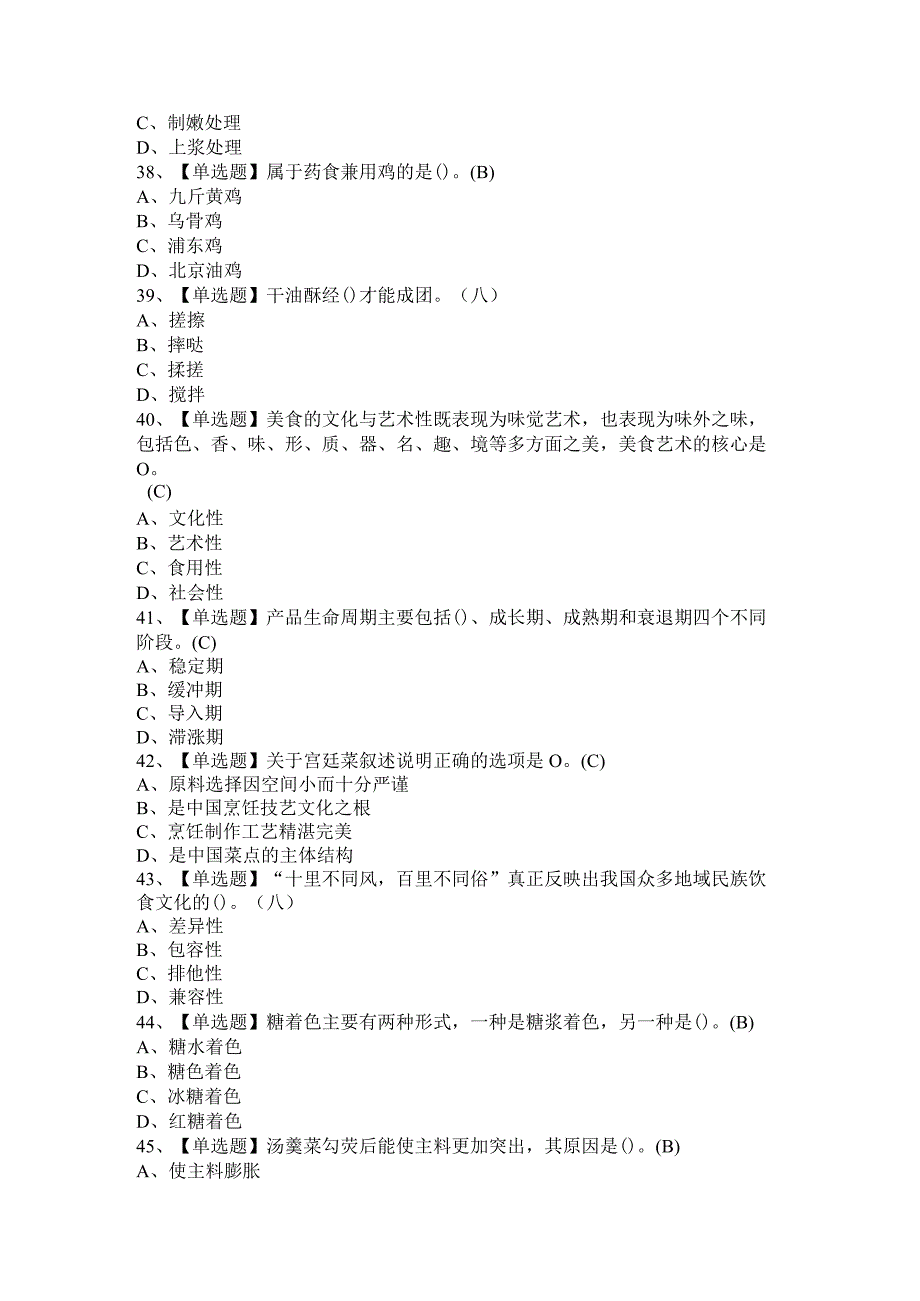 C、制嫩处理
D、上浆处理
38、【单选题】属于药食兼用鸡的是()。(B)
A、九斤黄鸡
B、乌骨鸡
C、浦东鸡
D、北京油鸡
39、【单选题】干油酥经()才能成团。（八）
A、搓擦
B、摔哒
C、揉搓
D、搅拌
40、【单选题】美食的文化与艺术性既表现为味觉艺术，也表现为味外之味，包括色、香、味、形、质、器、名、趣、境等多方面之美，美食艺术的核心是O。
(C)
A、文化性
B、艺术性
C、食用性
D、社会性
41、【单选题】产品生命周期主要包括()、成长期、成熟期和衰退期四个不同阶段。(C)
A、稳定期
B、缓冲期
C、导入期
D、滞涨期
42、【单选题】关于宫廷菜叙述说明正确的选项是O。(C)
A、原料选择因空间小而十分严谨
B、是中国烹饪技艺文化之根
C、烹饪制作工艺精湛完美
D、是中国菜点的主体结构
43、【单选题】“十里不同风，百里不同俗”真正反映出我国众多地域民族饮食文化的()。（八）
A、差异性
B、包容性
C、排他性
D、兼容性
44、【单选题】糖着色主要有两种形式，一种是糖浆着色，另一种是()。(B)
A、糖水着色
B、糖色着色
C、冰糖着色
D、红糖着色
45、【单选题】汤羹菜勾芡后能使主料更加突出，其原因是()。(B)
A、使主料膨胀